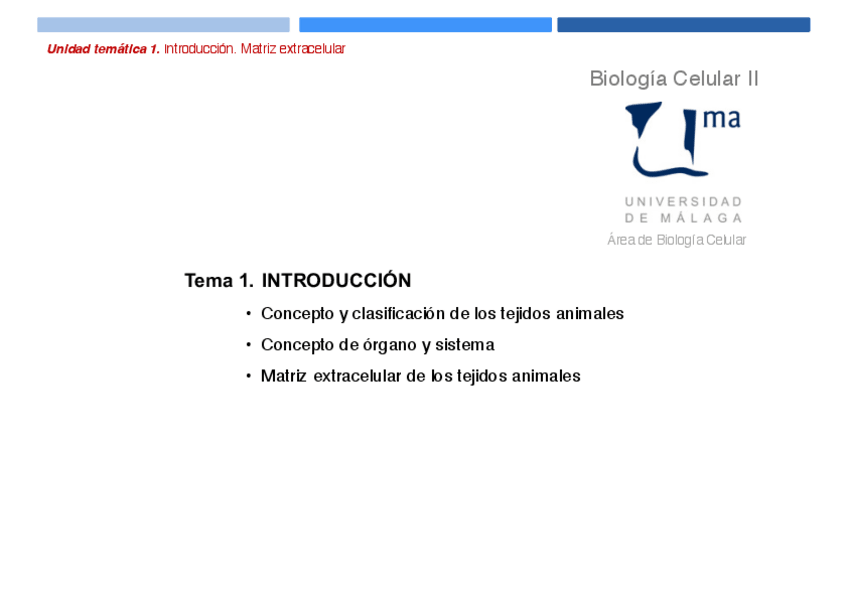 Unidad temática 1. Introducción. Matriz extracelular

Biología Celular II

ma

UNIVERSIDAD
DE MÁLAGA

Área de Biología Celular

Tema 1. INTRODUCCIÓN

• Concepto y clasificación de los tejidos animales
• Concepto de órgano y sistema
• Matriz extracelular de los tejidos animales